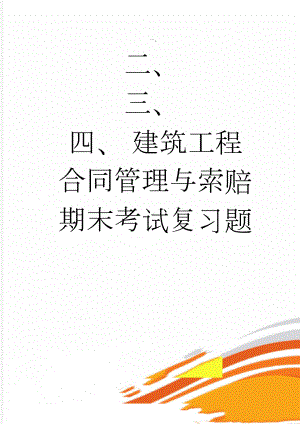 二、

三、

四、 建筑工程合同管理与索赔期末考试复习题